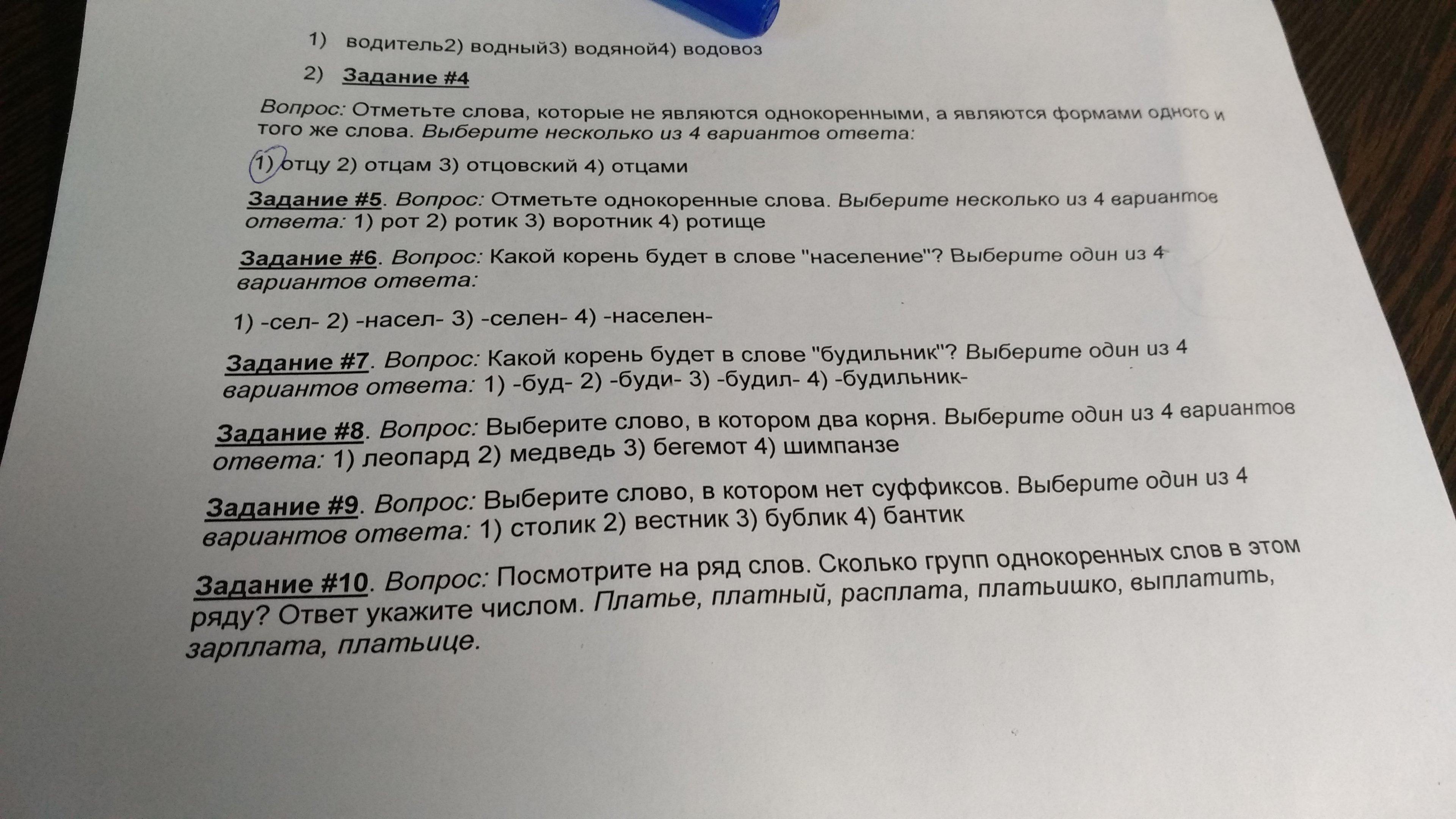 1) водитель2) водный3) водяной4) водовоз

2) Задание #4

Вопрос: Отметьте слова, которые не являются однокоренными, а являются формами одного и того же слова. Выберите несколько из 4 вариантов ответа:

1) отцу 2) отцам 3) отцовский 4) отцами

Задание #5. Вопрос: Отметьте однокоренные слова. Выберите несколько из 4 вариантов ответа: 1) рот 2) ротик 3) воротник 4) ротище

Задание #6. Вопрос: Какой корень будет в слове "население"? Выберите один из 4 вариантов ответа:

1) -сел- 2) -насел- 3) -селен- 4) -населен-

Задание #7. Вопрос: Какой корень будет в слове "будильник"? Выберите один из 4 вариантов ответа: 1) -буд- 2) -буди- 3) -будил- 4) -будильник-

Задание #8. Вопрос: Выберите слово, в котором два корня. Выберите один из 4 вариантов ответа: 1) леопард 2) медведь 3) бегемот 4) шимпанзе

Задание #9. Вопрос: Выберите слово, в котором нет суффиксов. Выберите один из 4 вариантов ответа: 1) столик 2) вестник 3) бублик 4) бантик

Задание #10. Вопрос: Посмотрите на ряд слов. Сколько групп однокоренных слов в этом ряду? Ответ укажите числом. Платье, платный, расплата, платьишко, выплатить, зарплата, платьице.